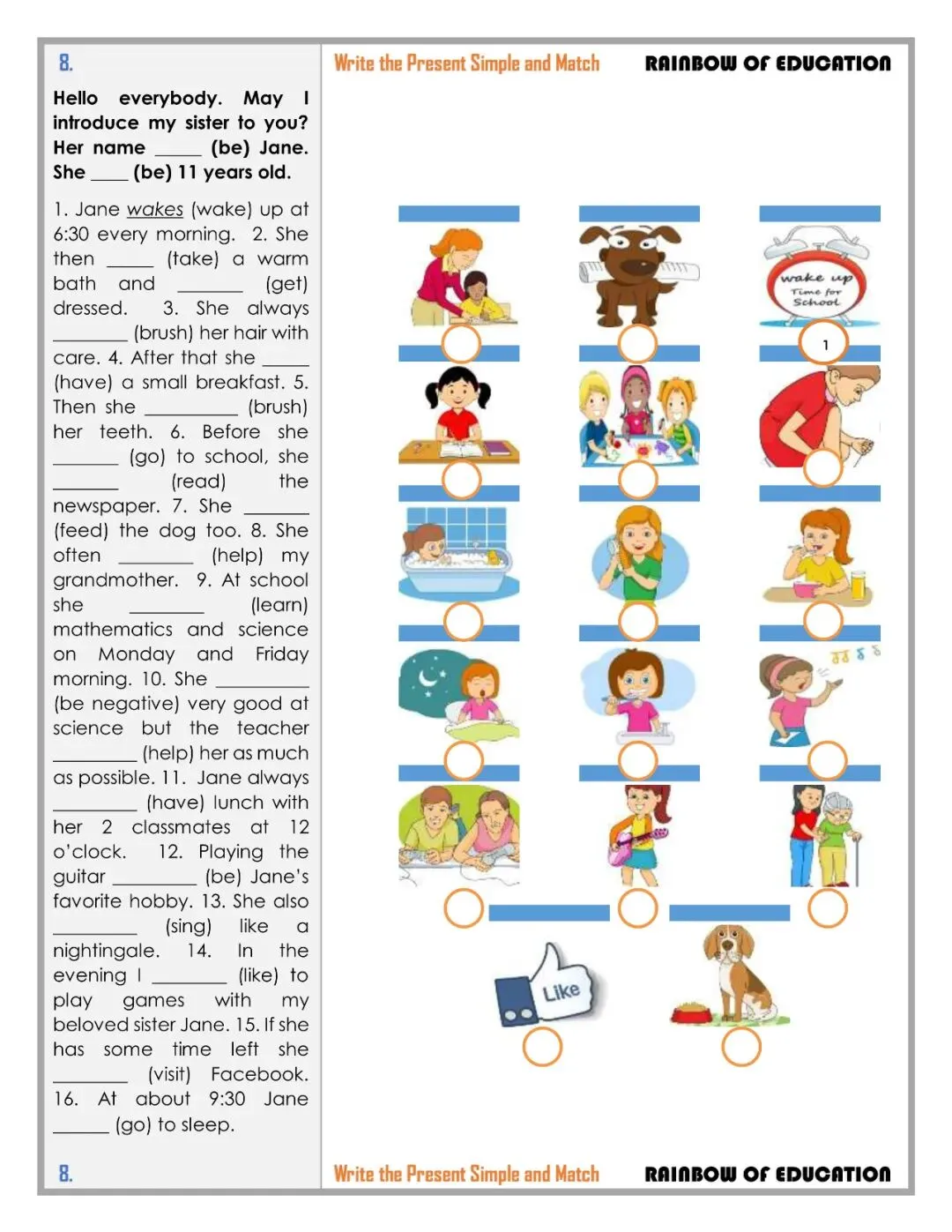 8.

Write the Present Simple and Match

RAINBOW OF EDUCATION

Hello everybody. May I introduce my sister to you? Her name _____ (be) Jane. She ____ (be) 11 years old.

1. Jane wakes (wake) up at 6:30 every morning. 2. She then _____ (take) a warm bath and _______ (get) dressed. 3. She always ________ (brush) her hair with care. 4. After that she _____ (have) a small breakfast. 5. Then she __________ (brush) her teeth. 6. Before she _______ (go) to school, she _______ (read) the newspaper. 7. She _______ (feed) the dog too. 8. She often ________ (help) my grandmother. 9. At school she ________ (learn) mathematics and science on Monday and Friday morning. 10. She __________ (be negative) very good at science but the teacher _________ (help) her as much as possible. 11. Jane always _________ (have) lunch with her 2 classmates at 12 o'clock. 12. Playing the guitar _________ (be) Jane's favorite hobby. 13. She also _________ (sing) like a nightingale. 14. In the evening I ________ (like) to play games with my beloved sister Jane. 15. If she has some time left she ________ (visit) Facebook. 16. At about 9:30 Jane ______ (go) to sleep.

wake up
Time for School

1

Like

8.

Write the Present Simple and Match

RAINBOW OF EDUCATION